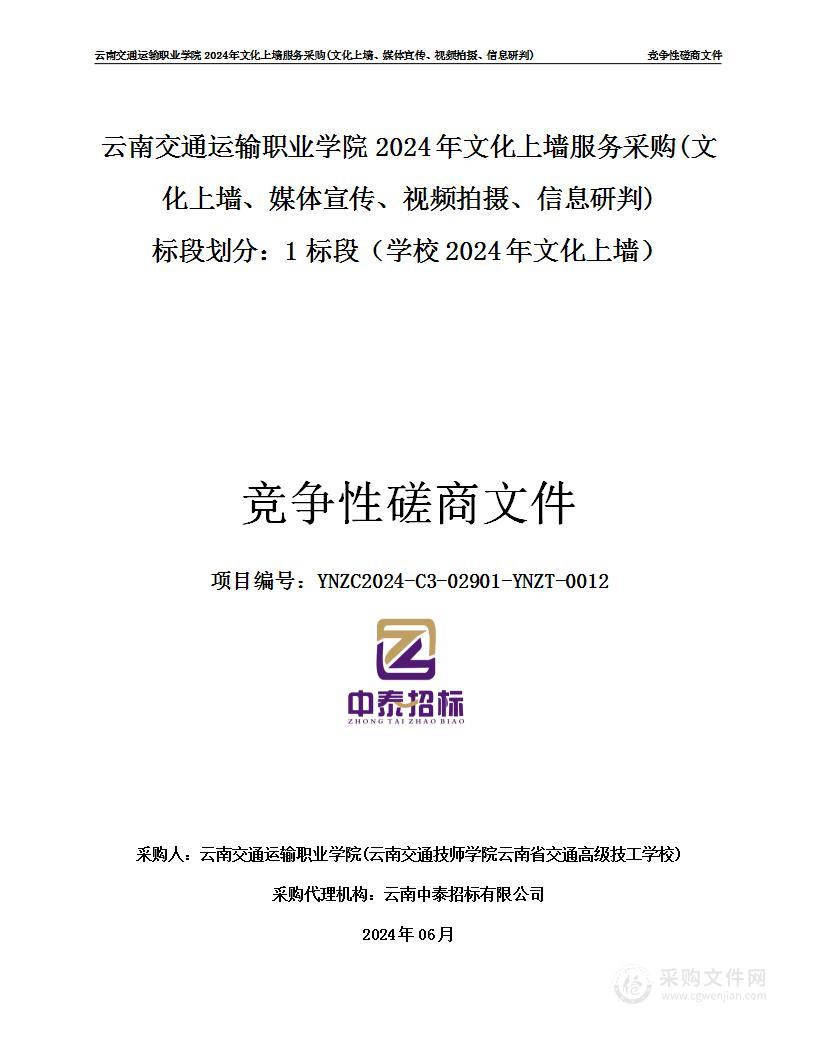 云南交通运输职业学院 2024年文化上墙服务采购(文化上墙、媒体宣传、视频拍摄、信息研判)　　竞争性磋商文件

云南交通运输职业学院 2024 年文化上墙服务采购(文化上墙、媒体宣传、视频拍摄、信息研判)
标段划分：1 标段（学校 2024 年文化上墙）

竞争性磋商文件

项目编号：YNZC2024-C3-02901-YNZT-0012

中泰招标
ZHONG TAI ZHAO BIAO

采购人：云南交通运输职业学院(云南交通技师学院云南省交通高级技工学校)

采购代理机构：云南中泰招标有限公司

2024年 06月

采购文件网
www.cgwenjian.com